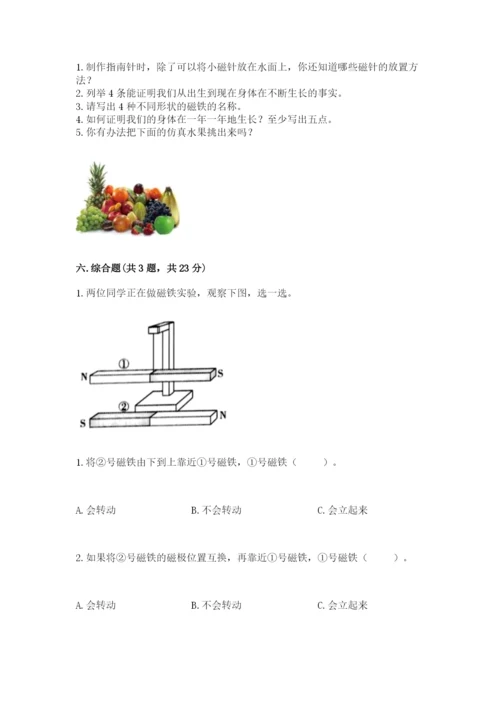 1. 制作指南针时，除了可以将小磁针放在水面上，你还知道哪些磁针的放置方法？
2. 列举 4 条能证明我们从出生到现在身体在不断生长的事实。
3. 请写出 4 种不同形状的磁铁的名称。
4. 如何证明我们的身体在一年一年地生长？至少写出五点。
5. 你有办法把下面的仿真水果挑出来吗？

六. 综合题（共 3 题，共 23 分）

1. 两位同学正在做磁铁实验，观察下图，选一选。

①
N
S
②
S
N

1. 将②号磁铁由下到上靠近①号磁铁，①号磁铁（　　）。

A. 会转动　　B. 不会转动　　C. 会立起来

2. 如果将②号磁铁的磁极位置互换，再靠近①号磁铁，①号磁铁（　　）。

A. 会转动　　B. 不会转动　　C. 会立起来